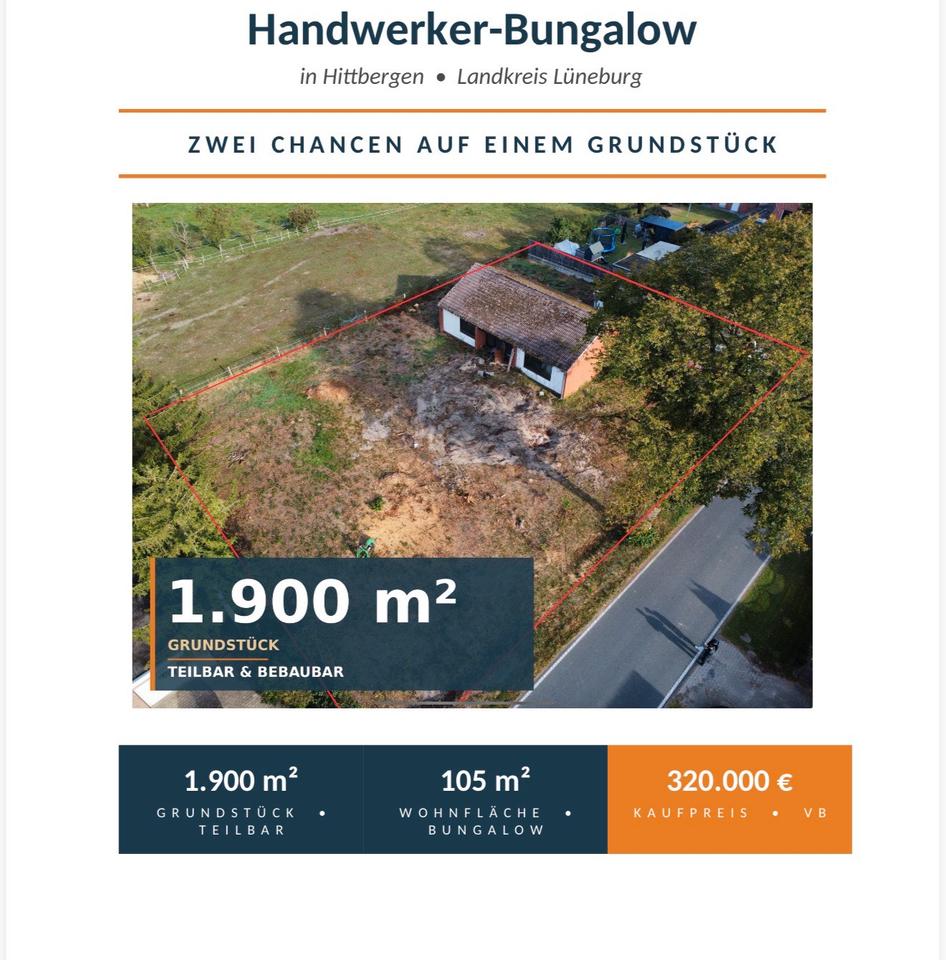 Handwerker-Bungalow

in Hittbergen • Landkreis Lüneburg

ZWEI CHANCEN AUF EINEM GRUNDSTÜCK

1.900 m²
GRUNDSTÜCK
TEILBAR & BEBAUBAR

1.900 m²
GRUNDSTÜCK • TEILBAR

105 m²
WOHNFLÄCHE • BUNGALOW

320.000 €
KAUFPREIS • VB